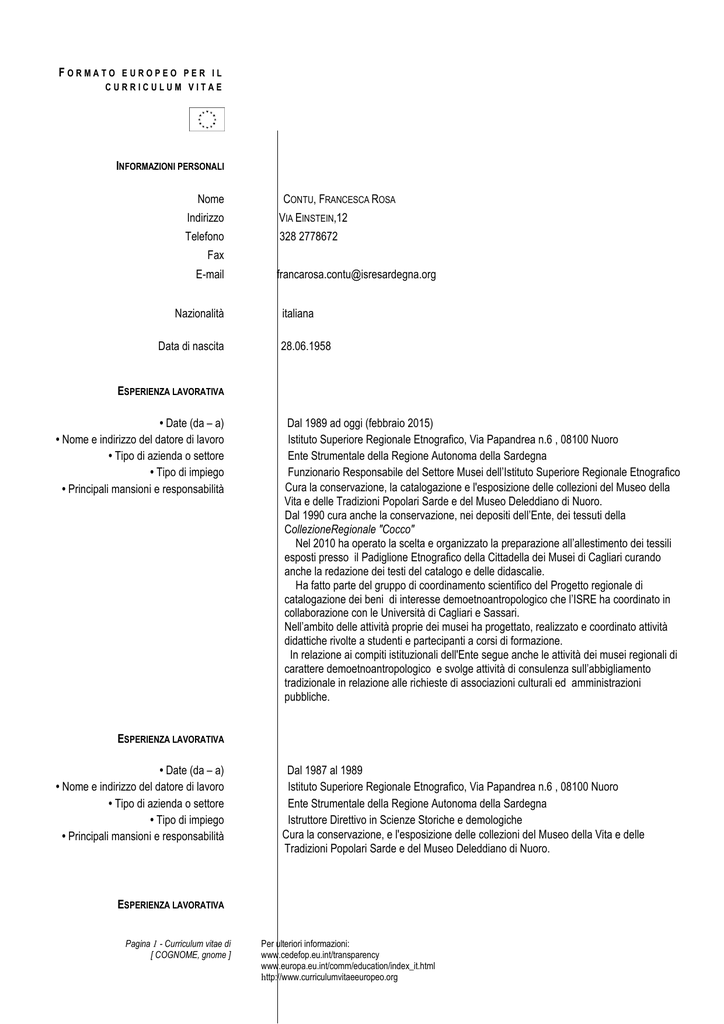 FORMATO EUROPEO PER IL CURRICULUM VITAE

INFORMAZIONI PERSONALI

Nome CONTU, FRANCESCA ROSA
Indirizzo VIA EINSTEIN,12
Telefono 328 2778672
Fax
E-mail francarosa.contu@isresardegna.org

Nazionalità italiana

Data di nascita 28.06.1958

ESPERIENZA LAVORATIVA

• Date (da – a) Dal 1989 ad oggi (febbraio 2015)
• Nome e indirizzo del datore di lavoro Istituto Superiore Regionale Etnografico, Via Papandrea n.6 , 08100 Nuoro
• Tipo di azienda o settore Ente Strumentale della Regione Autonoma della Sardegna
• Tipo di impiego Funzionario Responsabile del Settore Musei dell'Istituto Superiore Regionale Etnografico
• Principali mansioni e responsabilità Cura la conservazione, la catalogazione e l'esposizione delle collezioni del Museo della Vita e delle Tradizioni Popolari Sarde e del Museo Deleddiano di Nuoro.
Dal 1990 cura anche la conservazione, nei depositi dell'Ente, dei tessuti della CollezioneRegionale "Cocco"
Nel 2010 ha operato la scelta e organizzato la preparazione all'allestimento dei tessili esposti presso il Padiglione Etnografico della Cittadella dei Musei di Cagliari curando anche la redazione dei testi del catalogo e delle didascalie.
Ha fatto parte del gruppo di coordinamento scientifico del Progetto regionale di catalogazione dei beni di interesse demoetnoantropologico che l'ISRE ha coordinato in collaborazione con le Università di Cagliari e Sassari.
Nell'ambito delle attività proprie dei musei ha progettato, realizzato e coordinato attività didattiche rivolte a studenti e partecipanti a corsi di formazione.
In relazione ai compiti istituzionali dell'Ente segue anche le attività dei musei regionali di carattere demoetnoantropologico e svolge attività di consulenza sull'abbigliamento tradizionale in relazione alle richieste di associazioni culturali ed amministrazioni pubbliche.

ESPERIENZA LAVORATIVA

• Date (da – a) Dal 1987 al 1989
• Nome e indirizzo del datore di lavoro Istituto Superiore Regionale Etnografico, Via Papandrea n.6 , 08100 Nuoro
• Tipo di azienda o settore Ente Strumentale della Regione Autonoma della Sardegna
• Tipo di impiego Istruttore Direttivo in Scienze Storiche e demologiche
• Principali mansioni e responsabilità Cura la conservazione, e l'esposizione delle collezioni del Museo della Vita e delle Tradizioni Popolari Sarde e del Museo Deleddiano di Nuoro.

ESPERIENZA LAVORATIVA

Pagina 1 - Curriculum vitae di [ COGNOME, gnome ]

Per ulteriori informazioni:
www.cedefop.eu.int/transparency
www.europa.eu.int/comm/education/index_it.html
http://www.curriculumvitaeeuropeo.org